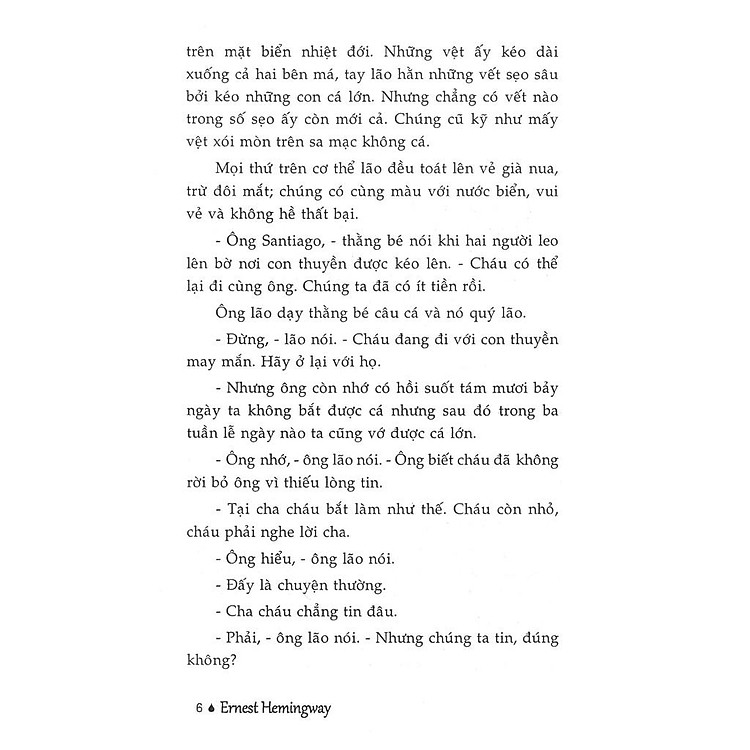 trên mặt biển nhiệt đới. Những vệt ấy kéo dài xuống cả hai bên má, tay lão hằn những vết sẹo sâu bởi kéo những con cá lớn. Nhưng chẳng có vết nào trong số sẹo ấy còn mới cả. Chúng cũ kỹ như mấy vệt xói mòn trên sa mạc không cá.

Mọi thứ trên cơ thể lão đều toát lên vẻ già nua, trừ đôi mắt; chúng có cùng màu với nước biển, vui vẻ và không hề thất bại.

- Ông Santiago, - thằng bé nói khi hai người leo lên bờ nơi con thuyền được kéo lên. - Cháu có thể lại đi cùng ông. Chúng ta đã có ít tiền rồi.

Ông lão dạy thằng bé câu cá và nó quý lão.

- Đừng, - lão nói. - Cháu đang đi với con thuyền may mắn. Hãy ở lại với họ.

- Nhưng ông còn nhớ có hồi suốt tám mươi bảy ngày ta không bắt được cá nhưng sau đó trong ba tuần lễ ngày nào ta cũng vớ được cá lớn.

- Ông nhớ, - ông lão nói. - Ông biết cháu đã không rời bỏ ông vì thiếu lòng tin.

- Tại cha cháu bắt làm như thế. Cháu còn nhỏ, cháu phải nghe lời cha.

- Ông hiểu, - ông lão nói.

- Đấy là chuyện thường.

- Cha cháu chẳng tin đâu.

- Phải, - ông lão nói. - Nhưng chúng ta tin, đúng không?

6 Ernest Hemingway